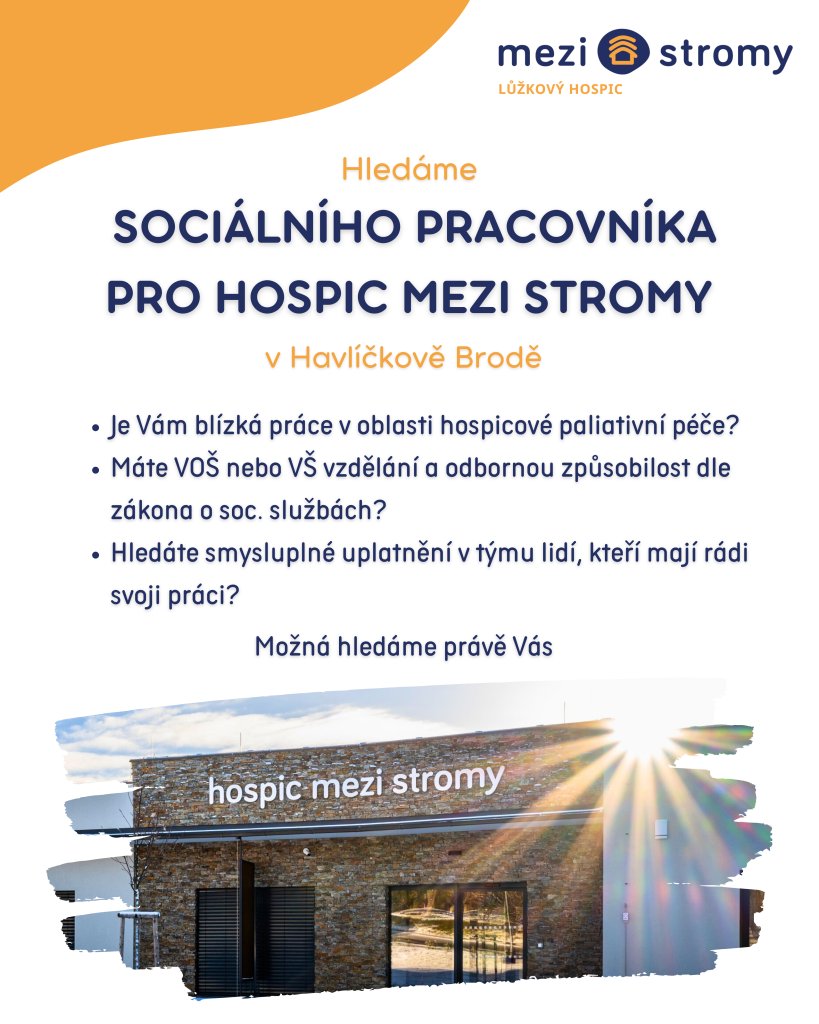 mezi stromy
LŮŽKOVÝ HOSPIC

Hledáme
SOCIÁLNÍHO PRACOVNÍKA
PRO HOSPIC MEZI STROMY
v Havlíčkově Brodě

• Je Vám blízká práce v oblasti hospicové paliativní péče?
• Máte VOŠ nebo VŠ vzdělání a odbornou způsobilost dle zákona o soc. službách?
• Hledáte smysluplné uplatnění v týmu lidí, kteří mají rádi svoji práci?

Možná hledáme právě Vás

hospic mezi stromy